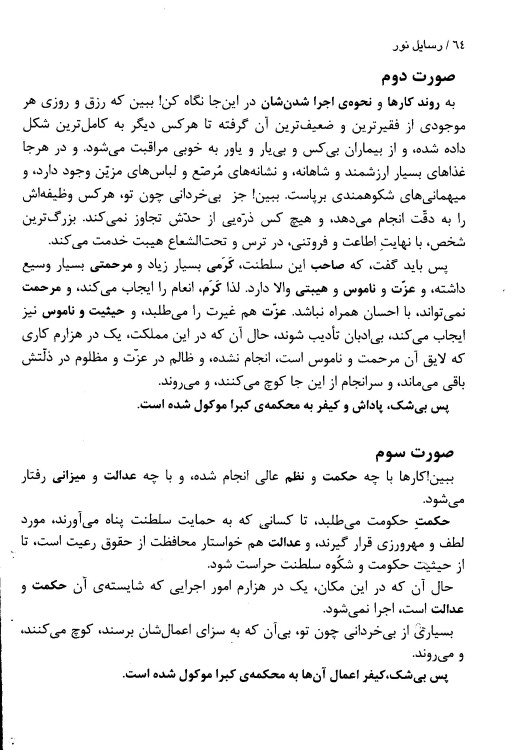 ٦٤ / رسایل نور

صورت دوم

به روند کارها و نحوه‌ی اجرا شدن‌شان در این‌جا نگاه کن! ببین که رزق و روزی هر موجودی از فقیرترین و ضعیف‌ترین آن گرفته تا هرکس دیگر به کامل‌ترین شکل داده شده، و از بیماران بی‌کس و بی‌یار و یاور به خوبی مراقبت می‌شود. و در هرجا غذاهای بسیار ارزشمند و شاهانه، و نشانه‌های مُرصّع و لباس‌های مزیّن وجود دارد، و میهمانی‌های شکوهمندی برپاست. ببین! جز بی‌خردانی چون تو، هرکس وظیفه‌اش را به دقّت انجام می‌دهد، و هیچ کس ذرّه‌یی از حدّش تجاوز نمی‌کند. بزرگ‌ترین شخص، با نهایتِ اطاعت و فروتنی، در ترس و تحت‌الشعاع هیبت خدمت می‌کند.

پس باید گفت، که صاحب این سلطنت، کَرَمی بسیار زیاد و مرحمتی بسیار وسیع داشته، و عزّت و ناموس و هیبتی والا دارد. لذا کَرَم، انعام را ایجاب می‌کند، و مرحمت نمی‌تواند، با احسان همراه نباشد. عزّت هم غیرت را می‌طلبد، و حیثیت و ناموس نیز ایجاب می‌کند، بی‌ادبان تأدیب شوند، حال آن که در این مملکت، یک در هزارم کاری که لایق آن مرحمت و ناموس است، انجام نشده، و ظالم در عزّت و مظلوم در ذلّتش باقی می‌ماند، و سرانجام از این جا کوچ می‌کنند، و می‌روند.

پس بی‌شک، پاداش و کیفر به محکمه‌ی کبرا موکول شده است.

صورت سوم

ببین! کارها با چه حکمت و نظم عالی انجام شده، و با چه عدالت و میزانی رفتار می‌شود.

حکمتِ حکومت می‌طلبد، تا کسانی که به حمایت سلطنت پناه می‌آورند، مورد لطف و مهرورزی قرار گیرند، و عدالت هم خواستار محافظت از حقوق رعیت است، تا از حیثیت حکومت و شکُوه سلطنت حراست شود.

حال آن که در این مکان، یک در هزارم امور اجرایی که شایسته‌ی آن حکمت و عدالت است، اجرا نمی‌شود.

بسیاری از بی‌خردانی چون تو، بی‌آن که به سزای اعمال‌شان برسند، کوچ می‌کنند، و می‌روند.

پس بی‌شک، کیفر اعمال آن‌ها به محکمه‌ی کبرا موکول شده است.